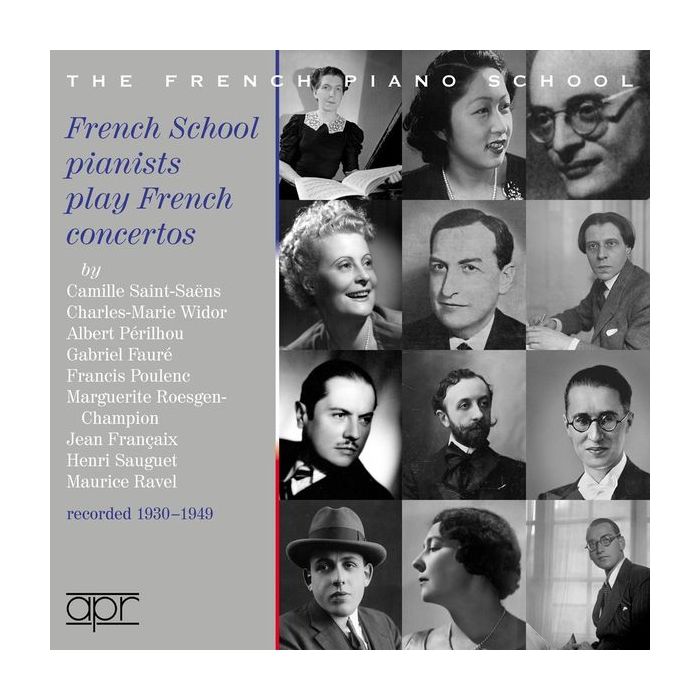 THE FRENCH PIANO SCHOOL

French School pianists play French concertos

by
Camille Saint-Saëns
Charles-Marie Widor
Albert Périlhou
Gabriel Fauré
Francis Poulenc
Marguerite Roesgen-Champion
Jean Françaix
Henri Sauguet
Maurice Ravel

recorded 1930–1949

apr